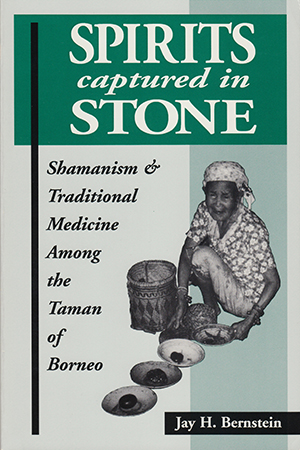 SPIRITS
captured in
STONE

Shamanism & Traditional Medicine Among the Taman of Borneo

Jay H. Bernstein